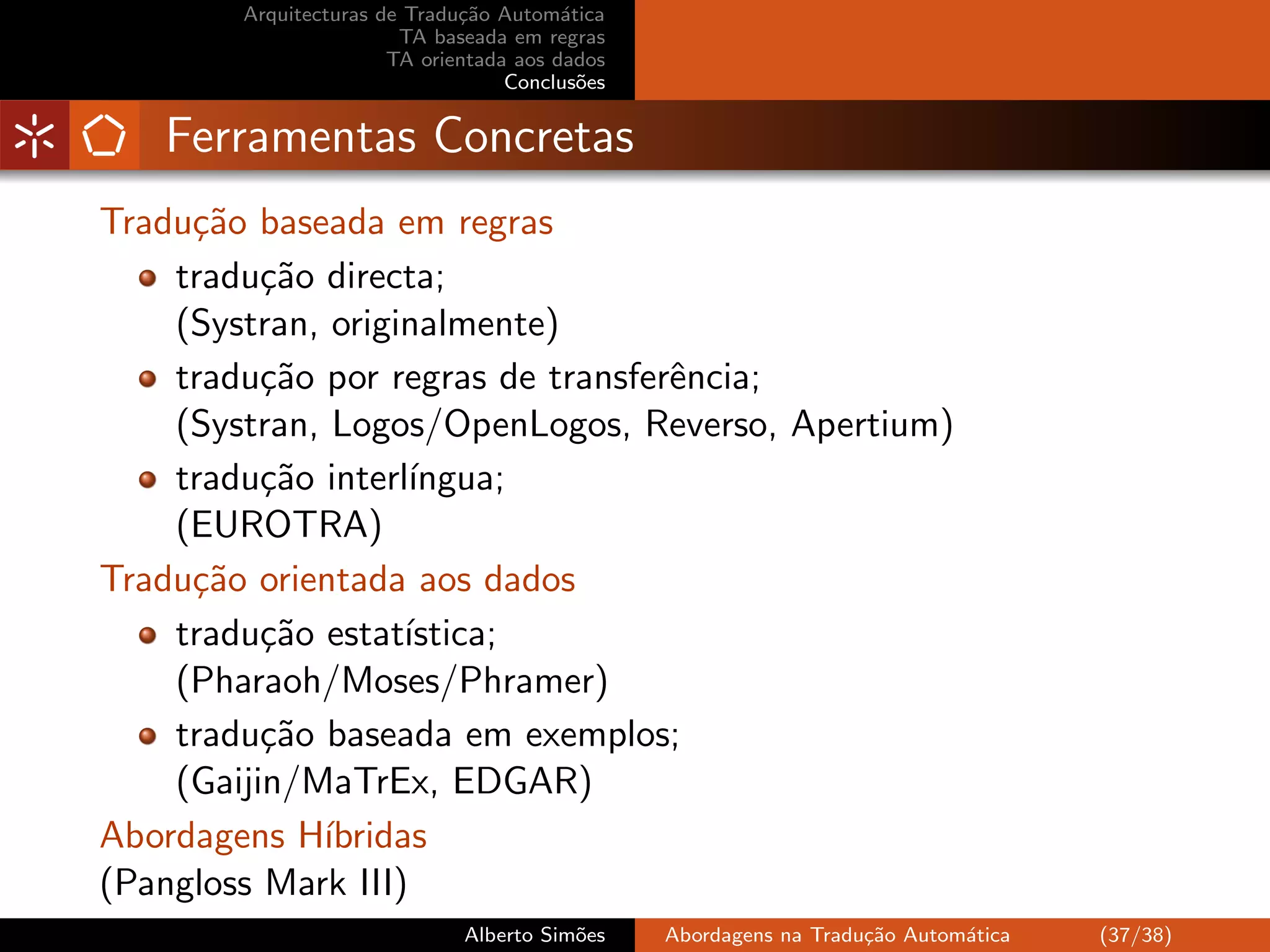 Arquitecturas de Tradução Automática
TA baseada em regras
TA orientada aos dados
Conclusões

Ferramentas Concretas

Tradução baseada em regras

- tradução directa;
(Systran, originalmente)
- tradução por regras de transferência;
(Systran, Logos/OpenLogos, Reverso, Apertium)
- tradução interlíngua;
(EUROTRA)

Tradução orientada aos dados

- tradução estatística;
(Pharaoh/Moses/Phramer)
- tradução baseada em exemplos;
(Gaijin/MaTrEx, EDGAR)

Abordagens Híbridas
(Pangloss Mark III)

Alberto Simões
Abordagens na Tradução Automática
(37/38)